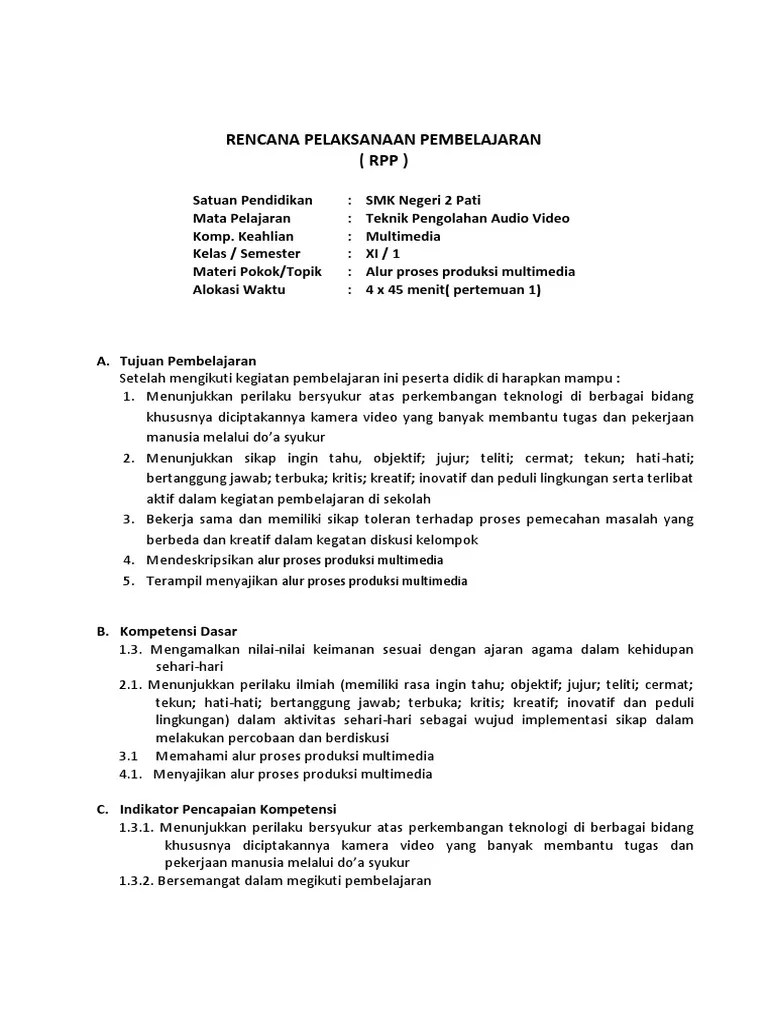 RENCANA PELAKSANAAN PEMBELAJARAN
( RPP )

Satuan Pendidikan : SMK Negeri 2 Pati
Mata Pelajaran : Teknik Pengolahan Audio Video
Komp. Keahlian : Multimedia
Kelas / Semester : XI / 1
Materi Pokok/Topik : Alur proses produksi multimedia
Alokasi Waktu : 4 x 45 menit( pertemuan 1)

A. Tujuan Pembelajaran
Setelah mengikuti kegiatan pembelajaran ini peserta didik di harapkan mampu :
1. Menunjukkan perilaku bersyukur atas perkembangan teknologi di berbagai bidang khususnya diciptakannya kamera video yang banyak membantu tugas dan pekerjaan manusia melalui do'a syukur
2. Menunjukkan sikap ingin tahu, objektif; jujur; teliti; cermat; tekun; hati-hati; bertanggung jawab; terbuka; kritis; kreatif; inovatif dan peduli lingkungan serta terlibat aktif dalam kegiatan pembelajaran di sekolah
3. Bekerja sama dan memiliki sikap toleran terhadap proses pemecahan masalah yang berbeda dan kreatif dalam kegatan diskusi kelompok
4. Mendeskripsikan alur proses produksi multimedia
5. Terampil menyajikan alur proses produksi multimedia

B. Kompetensi Dasar
1.3. Mengamalkan nilai-nilai keimanan sesuai dengan ajaran agama dalam kehidupan sehari-hari
2.1. Menunjukkan perilaku ilmiah (memiliki rasa ingin tahu; objektif; jujur; teliti; cermat; tekun; hati-hati; bertanggung jawab; terbuka; kritis; kreatif; inovatif dan peduli lingkungan) dalam aktivitas sehari-hari sebagai wujud implementasi sikap dalam melakukan percobaan dan berdiskusi
3.1 Memahami alur proses produksi multimedia
4.1. Menyajikan alur proses produksi multimedia

C. Indikator Pencapaian Kompetensi
1.3.1. Menunjukkan perilaku bersyukur atas perkembangan teknologi di berbagai bidang khususnya diciptakannya kamera video yang banyak membantu tugas dan pekerjaan manusia melalui do'a syukur
1.3.2. Bersemangat dalam megikuti pembelajaran